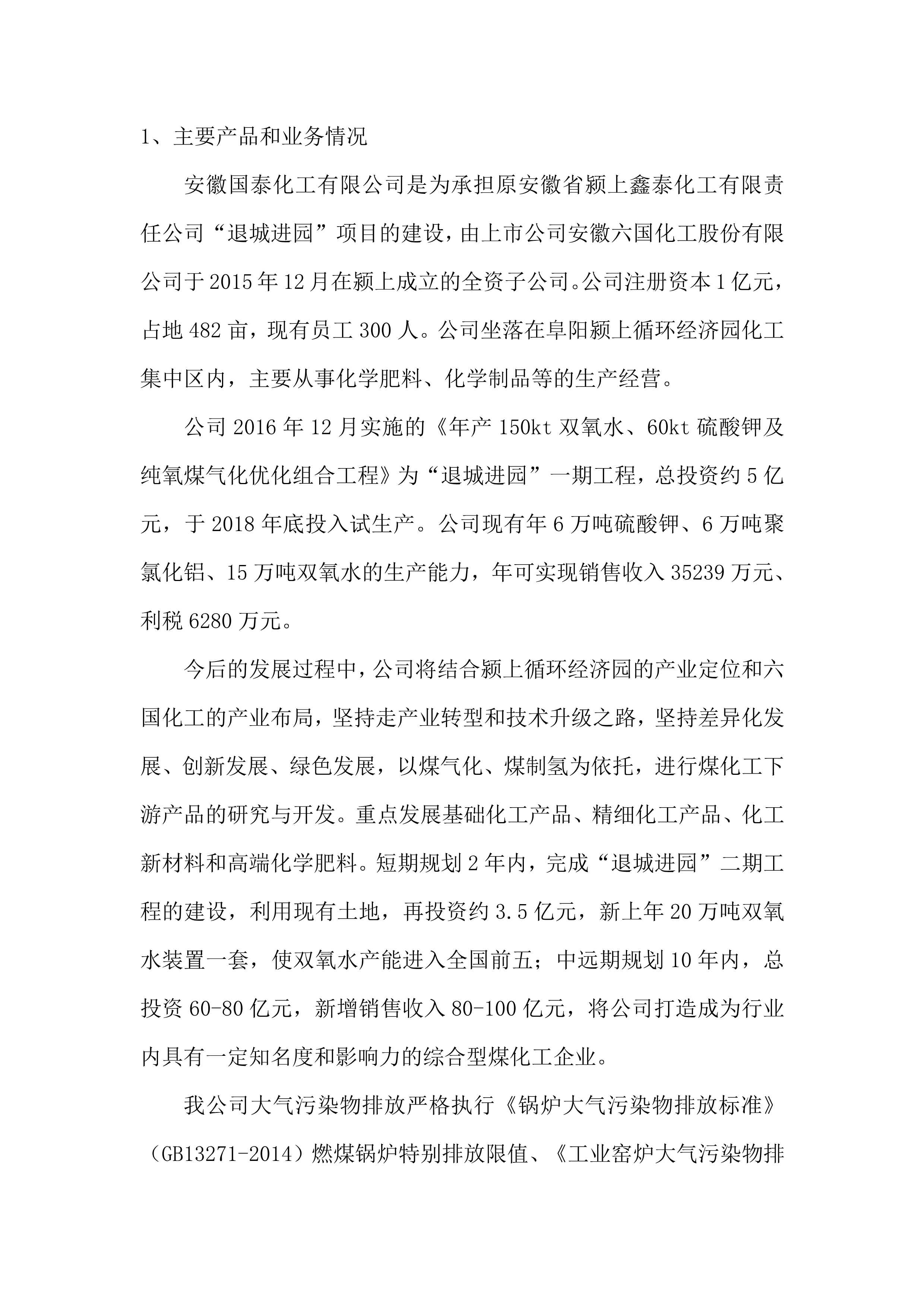 1、主要产品和业务情况

安徽国泰化工有限公司是为承担原安徽省颍上鑫泰化工有限责任公司“退城进园”项目的建设，由上市公司安徽六国化工股份有限公司于2015年12月在颍上成立的全资子公司。公司注册资本1亿元，占地482亩，现有员工300人。公司坐落在阜阳颍上循环经济园化工集中区内，主要从事化学肥料、化学制品等的生产经营。

公司2016年12月实施的《年产150kt双氧水、60kt硫酸钾及纯氧煤气化优化组合工程》为“退城进园”一期工程，总投资约5亿元，于2018年底投入试生产。公司现有年6万吨硫酸钾、6万吨聚氯化铝、15万吨双氧水的生产能力，年可实现销售收入35239万元、利税6280万元。

今后的发展过程中，公司将结合颍上循环经济园的产业定位和六国化工的产业布局，坚持走产业转型和技术升级之路，坚持差异化发展、创新发展、绿色发展，以煤气化、煤制氢为依托，进行煤化工下游产品的研究与开发。重点发展基础化工产品、精细化工产品、化工新材料和高端化学肥料。短期规划2年内，完成“退城进园”二期工程的建设，利用现有土地，再投资约3.5亿元，新上年20万吨双氧水装置一套，使双氧水产能进入全国前五；中远期规划10年内，总投资60-80亿元，新增销售收入80-100亿元，将公司打造成为行业内具有一定知名度和影响力的综合型煤化工企业。

我公司大气污染物排放严格执行《锅炉大气污染物排放标准》（GB13271-2014）燃煤锅炉特别排放限值、《工业窑炉大气污染物排